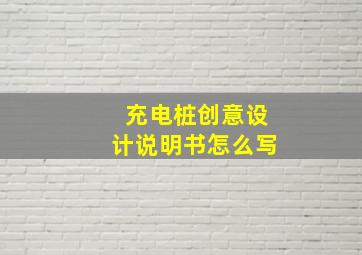 充电桩创意设计说明书怎么写